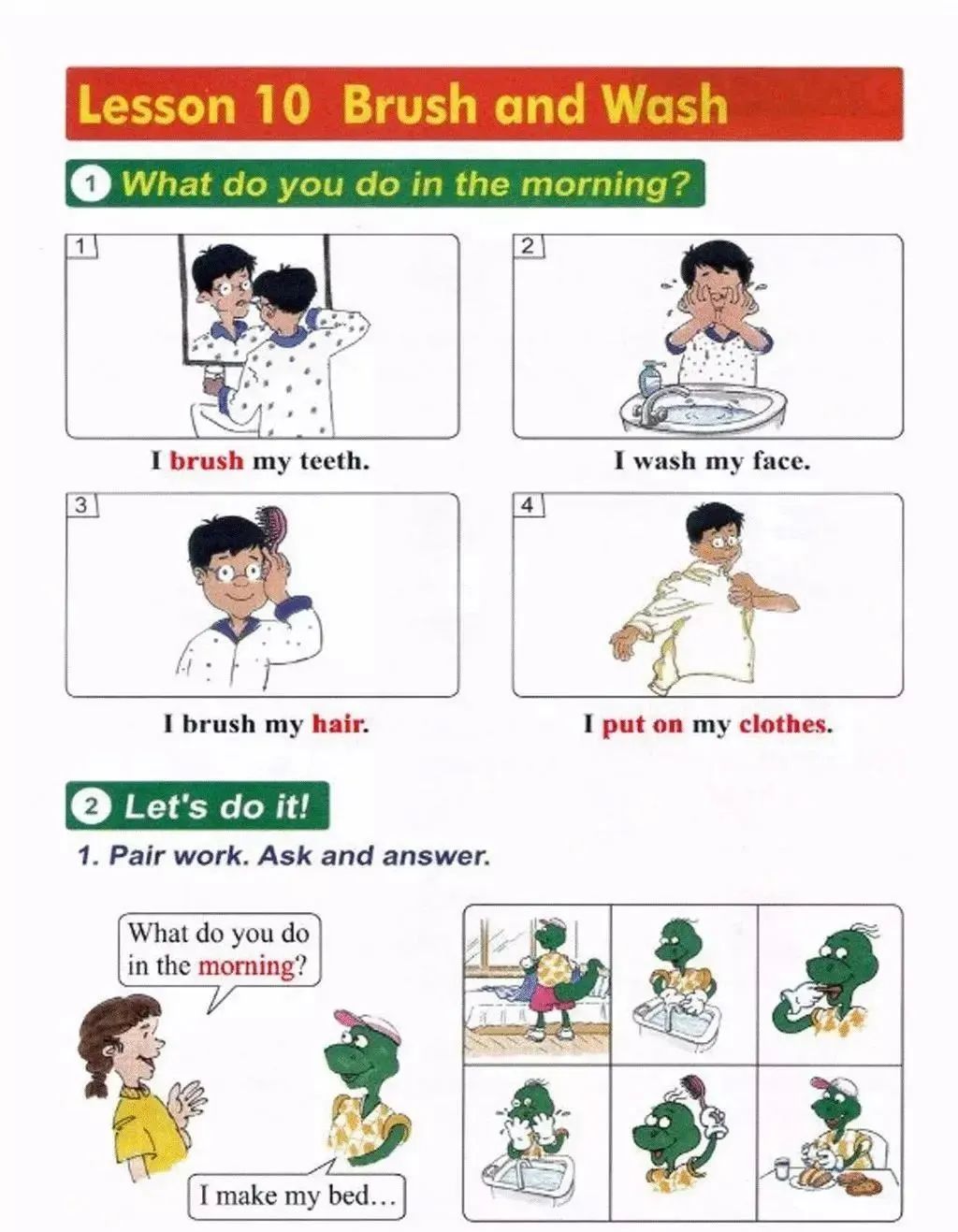 Lesson 10 Brush and Wash

1 What do you do in the morning?

1

I brush my teeth.

2

I wash my face.

3

I brush my hair.

4

I put on my clothes.

2 Let's do it!

1. Pair work. Ask and answer.

What do you do in the morning?

I make my bed...